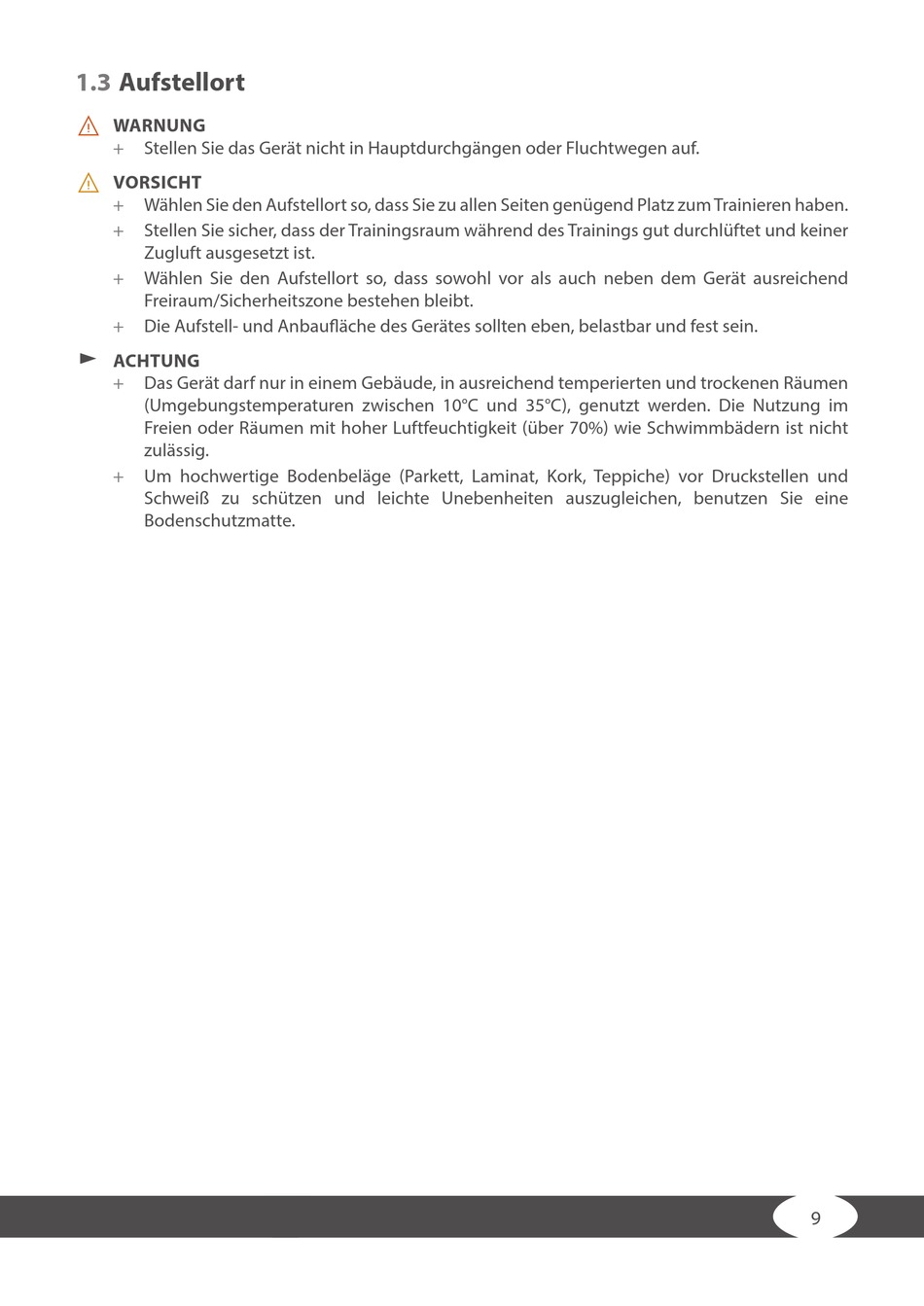 1.3 Aufstellort

WARNUNG
+ Stellen Sie das Gerät nicht in Hauptdurchgängen oder Fluchtwegen auf.

VORSICHT
+ Wählen Sie den Aufstellort so, dass Sie zu allen Seiten genügend Platz zum Trainieren haben.
+ Stellen Sie sicher, dass der Trainingsraum während des Trainings gut durchlüftet und keiner Zugluft ausgesetzt ist.
+ Wählen Sie den Aufstellort so, dass sowohl vor als auch neben dem Gerät ausreichend Freiraum/Sicherheitszone bestehen bleibt.
+ Die Aufstell- und Anbaufläche des Gerätes sollten eben, belastbar und fest sein.

ACHTUNG
+ Das Gerät darf nur in einem Gebäude, in ausreichend temperierten und trockenen Räumen (Umgebungstemperaturen zwischen 10°C und 35°C), genutzt werden. Die Nutzung im Freien oder Räumen mit hoher Luftfeuchtigkeit (über 70%) wie Schwimmbädern ist nicht zulässig.
+ Um hochwertige Bodenbeläge (Parkett, Laminat, Kork, Teppiche) vor Druckstellen und Schweiß zu schützen und leichte Unebenheiten auszugleichen, benutzen Sie eine Bodenschutzmatte.

9